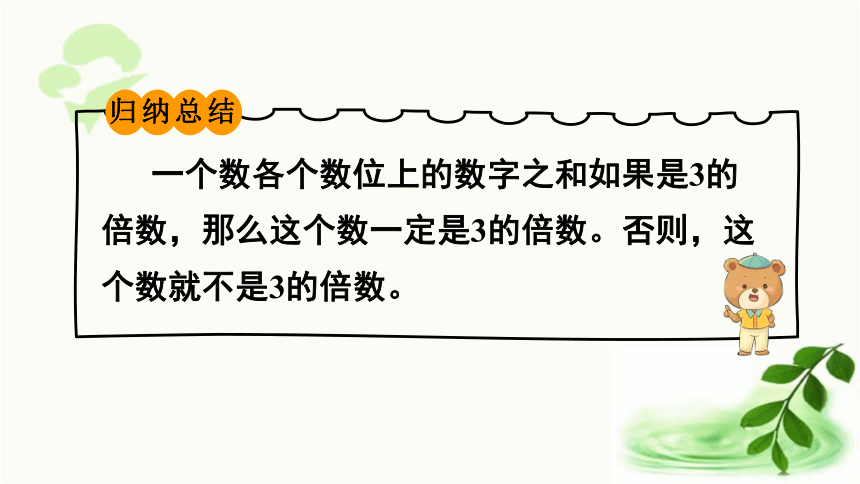 归纳总结

一个数各个数位上的数字之和如果是3的倍数，那么这个数一定是3的倍数。否则，这个数就不是3的倍数。